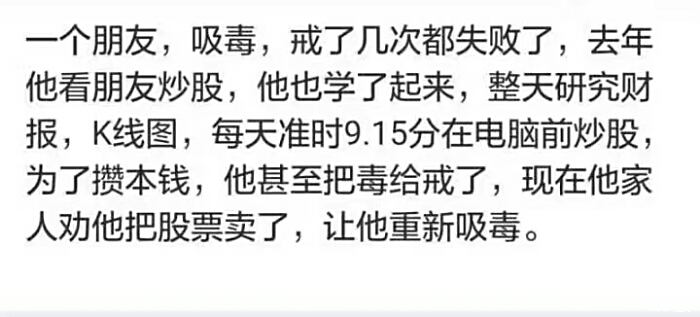 一个朋友，吸毒，戒了几次都失败了，去年他看朋友炒股，他也学了起来，整天研究财报，K线图，每天准时9.15分在电脑前炒股，为了攒本钱，他甚至把毒给戒了，现在他家人劝他把股票卖了，让他重新吸毒。